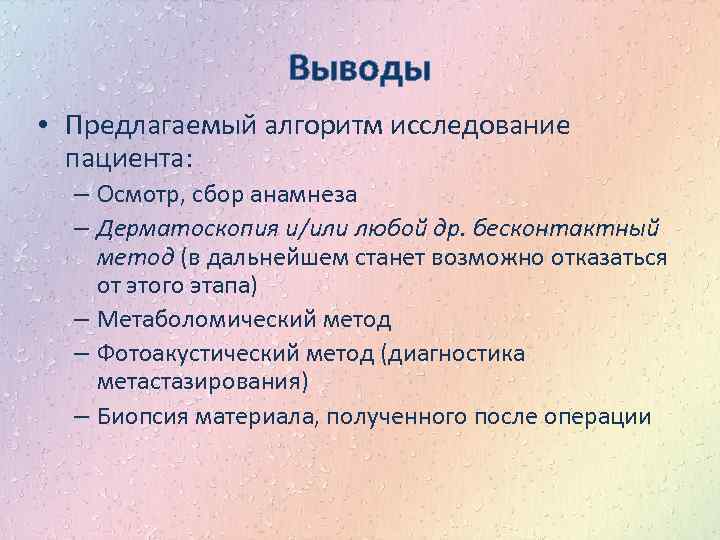 Выводы

• Предлагаемый алгоритм исследование пациента:
– Осмотр, сбор анамнеза
– Дерматоскопия и/или любой др. бесконтактный метод (в дальнейшем станет возможно отказаться от этого этапа)
– Метаболомический метод
– Фотоакустический метод (диагностика метастазирования)
– Биопсия материала, полученного после операции